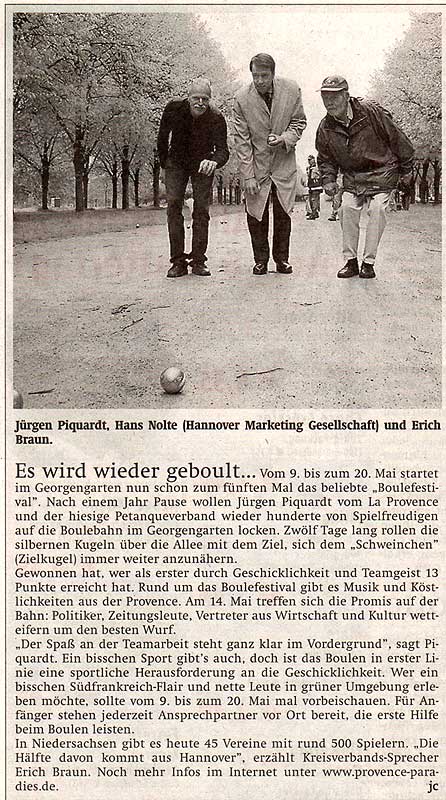 Jürgen Piquardt, Hans Nolte (Hannover Marketing Gesellschaft) und Erich Braun.

Es wird wieder geboult... Vom 9. bis zum 20. Mai startet im Georgengarten nun schon zum fünften Mal das beliebte „Boulefestival". Nach einem Jahr Pause wollen Jürgen Piquardt vom La Provence und der hiesige Petanqueverband wieder hunderte von Spielfreudigen auf die Boulebahn im Georgengarten locken. Zwölf Tage lang rollen die silbernen Kugeln über die Allee mit dem Ziel, sich dem „Schweinchen" (Zielkugel) immer weiter anzunähern.
Gewonnen hat, wer als erster durch Geschicklichkeit und Teamgeist 13 Punkte erreicht hat. Rund um das Boulefestival gibt es Musik und Köstlichkeiten aus der Provence. Am 14. Mai treffen sich die Promis auf der Bahn: Politiker, Zeitungsleute, Vertreter aus Wirtschaft und Kultur wetteifern um den besten Wurf.
„Der Spaß an der Teamarbeit steht ganz klar im Vordergrund", sagt Piquardt. Ein bisschen Sport gibt's auch, doch ist das Boulen in erster Linie eine sportliche Herausforderung an die Geschicklichkeit. Wer ein bisschen Südfrankreich-Flair und nette Leute in grüner Umgebung erleben möchte, sollte vom 9. bis zum 20. Mai mal vorbeischauen. Für Anfänger stehen jederzeit Ansprechpartner vor Ort bereit, die erste Hilfe beim Boulen leisten.
In Niedersachsen gibt es heute 45 Vereine mit rund 500 Spielern. „Die Hälfte davon kommt aus Hannover", erzählt Kreisverbands-Sprecher Erich Braun. Noch mehr Infos im Internet unter www.provence-paradies.de. jc